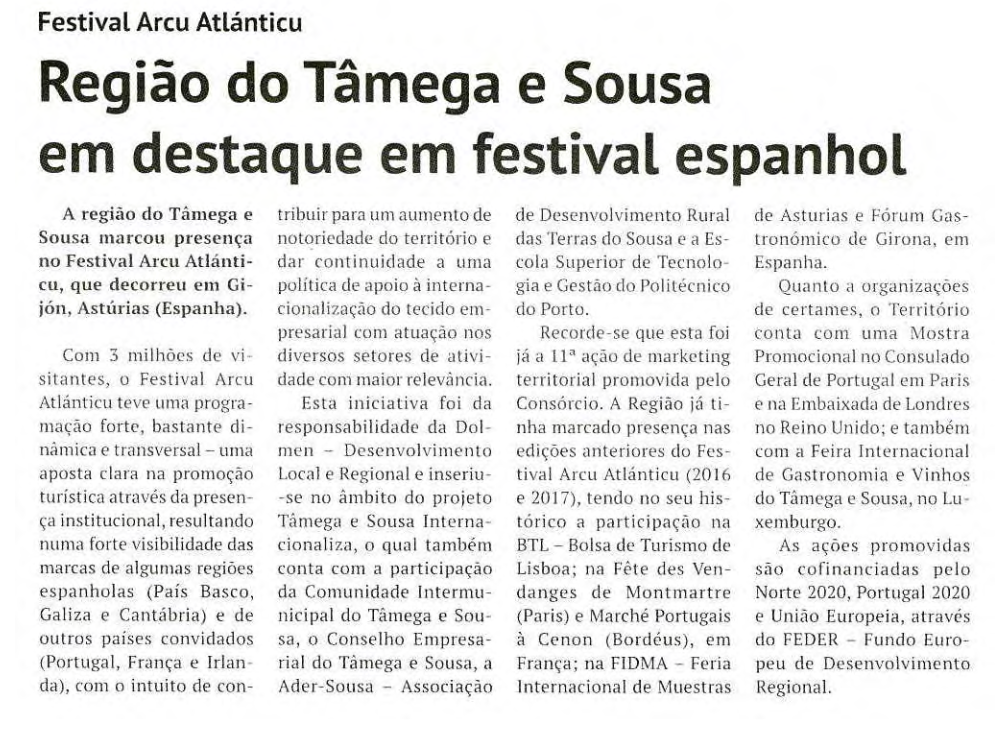 Festival Arcu Atlánticu

Região do Tâmega e Sousa em destaque em festival espanhol

A região do Tâmega e Sousa marcou presença no Festival Arcu Atlánticu, que decorreu em Gijón, Astúrias (Espanha).

Com 3 milhões de visitantes, o Festival Arcu Atlánticu teve uma programação forte, bastante dinâmica e transversal – uma aposta clara na promoção turística através da presença institucional, resultando numa forte visibilidade das marcas de algumas regiões espanholas (País Basco, Galiza e Cantábria) e de outros países convidados (Portugal, França e Irlanda), com o intuito de contribuir para um aumento de notoriedade do território e dar continuidade a uma política de apoio à internacionalização do tecido empresarial com atuação nos diversos setores de atividade com maior relevância.

Esta iniciativa foi da responsabilidade da Dolmen – Desenvolvimento Local e Regional e inseriu-se no âmbito do projeto Tâmega e Sousa Internacionaliza, o qual também conta com a participação da Comunidade Intermunicipal do Tâmega e Sousa, o Conselho Empresarial do Tâmega e Sousa, a Ader-Sousa – Associação de Desenvolvimento Rural das Terras do Sousa e a Escola Superior de Tecnologia e Gestão do Politécnico do Porto.

Recorde-se que esta foi já a 11ª ação de marketing territorial promovida pelo Consórcio. A Região já tinha marcado presença nas edições anteriores do Festival Arcu Atlánticu (2016 e 2017), tendo no seu histórico a participação na BTL – Bolsa de Turismo de Lisboa; na Fête des Vendanges de Montmartre (Paris) e Marché Portugais à Cenon (Bordéus), em França; na FIDMA – Feria Internacional de Muestras de Asturias e Fórum Gastronómico de Girona, em Espanha.

Quanto a organizações de certames, o Território conta com uma Mostra Promocional no Consulado Geral de Portugal em Paris e na Embaixada de Londres no Reino Unido; e também com a Feira Internacional de Gastronomia e Vinhos do Tâmega e Sousa, no Luxemburgo.

As ações promovidas são cofinanciadas pelo Norte 2020, Portugal 2020 e União Europeia, através do FEDER – Fundo Europeu de Desenvolvimento Regional.